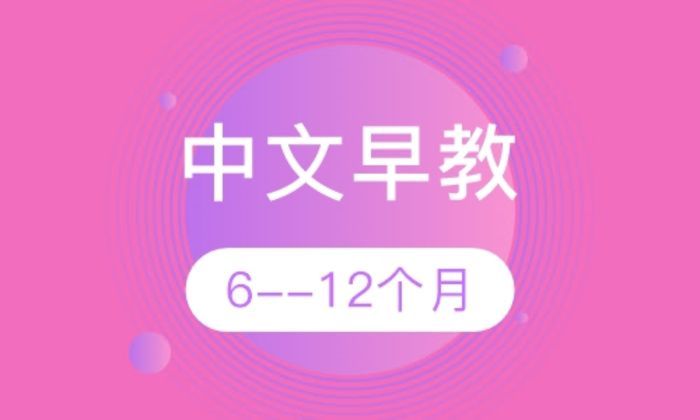 中文早教

6--12个月